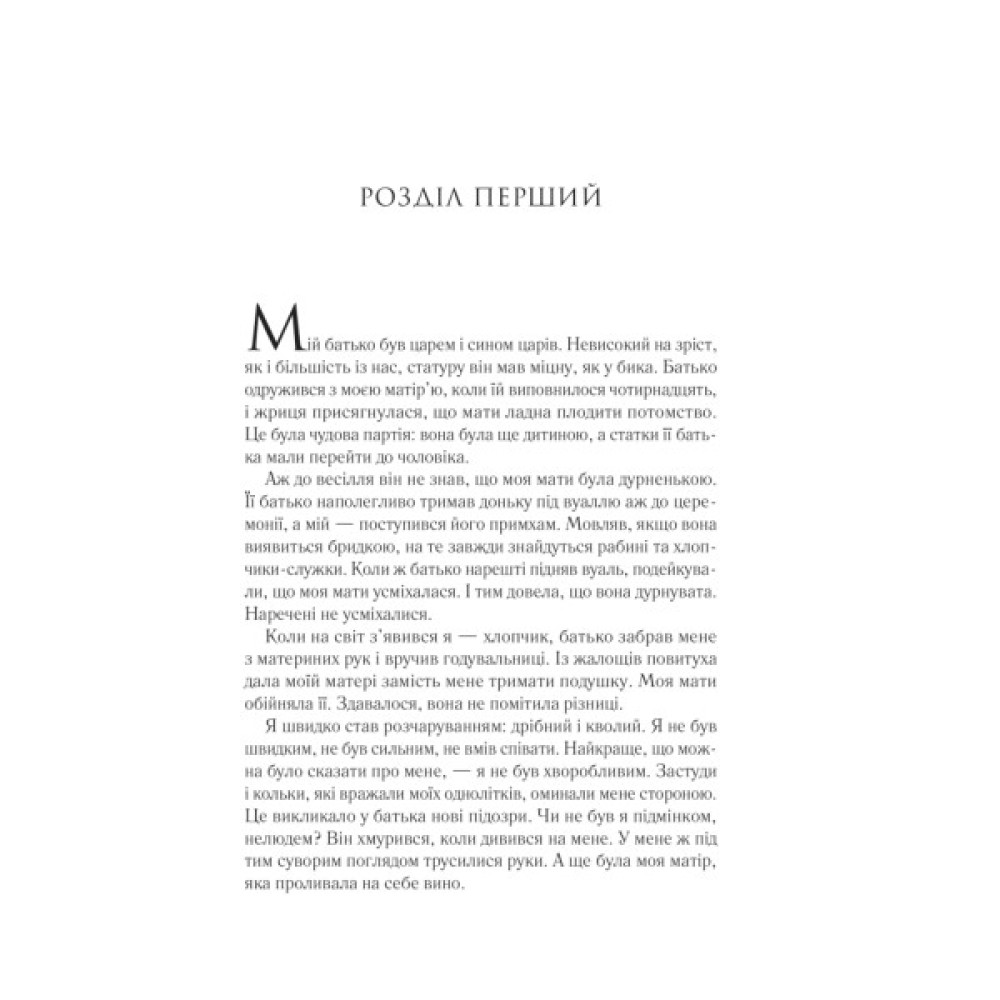 РОЗДІЛ ПЕРШИЙ

Мій батько був царем і сином царів. Невисокий на зріст, як і більшість із нас, статуру він мав міцну, як у бика. Батько одружився з моєю матір'ю, коли їй виповнилося чотирнадцять, і жриця присягнулася, що мати ладна плодити потомство. Це була чудова партія: вона була ще дитиною, а статки її батька мали перейти до чоловіка.

Аж до весілля він не знав, що моя мати була дурненькою. Її батько наполегливо тримав доньку під вуаллю аж до церемонії, а мій — поступився його примхам. Мовляв, якщо вона виявиться бридкою, на те завжди знайдуться рабині та хлопчики-служки. Коли ж батько нарешті підняв вуаль, подейкували, що моя мати усміхалася. І тим довела, що вона дурнувата. Наречені не усміхалися.

Коли на світ з'явився я — хлопчик, батько забрав мене з материних рук і вручив годувальниці. Із жалощів повитуха дала моїй матері замість мене тримати подушку. Моя мати обійняла її. Здавалося, вона не помітила різниці.

Я швидко став розчаруванням: дрібний і кволий. Я не був швидким, не був сильним, не вмів співати. Найкраще, що можна було сказати про мене, — я не був хворобливим. Застуди і кольки, які вражали моїх однолітків, оминали мене стороною. Це викликало у батька нові підозри. Чи не був я підмінком, нелюдем? Він хмурився, коли дивився на мене. У мене ж під тим суворим поглядом трусилися руки. А ще була моя матір, яка проливала на себе вино.